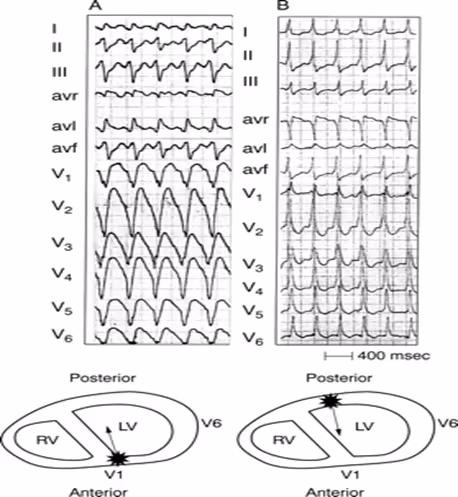 A

I
II
III
avr
avl
avf
$V_1$
$V_2$
$V_3$
$V_4$
$V_5$
$V_6$

B

I
II
III
avr
avl
avf
$V_1$
$V_2$
$V_3$
$V_4$
$V_5$
$V_6$

400 msec

Posterior
RV
LV
V6
V1
Anterior

Posterior
RV
LV
V6
V1
Anterior